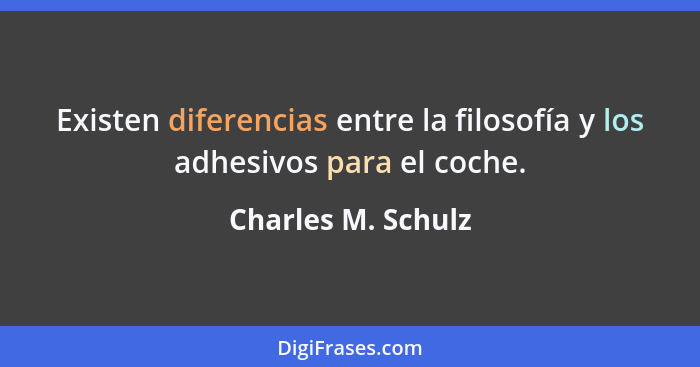 Existen diferencias entre la filosofía y los adhesivos para el coche.

Charles M. Schulz

DigiFrases.com